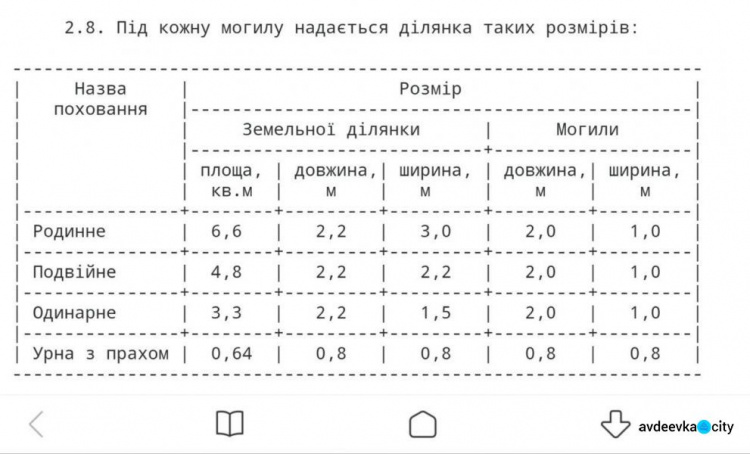 2.8. Під кожну могилу надається ділянка таких розмірів:

| Назва поховання | Розмір | | | | |
|---|---|---|---|---|---|
| | Земельної ділянки | | | Могили | |
| | площа, кв.м | довжина, м | ширина, м | довжина, м | ширина, м |
| Родинне | 6,6 | 2,2 | 3,0 | 2,0 | 1,0 |
| Подвійне | 4,8 | 2,2 | 2,2 | 2,0 | 1,0 |
| Одинарне | 3,3 | 2,2 | 1,5 | 2,0 | 1,0 |
| Урна з прахом | 0,64 | 0,8 | 0,8 | 0,8 | 0,8 |

avdeevka city